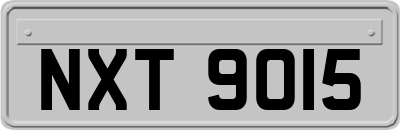 NXT 9015